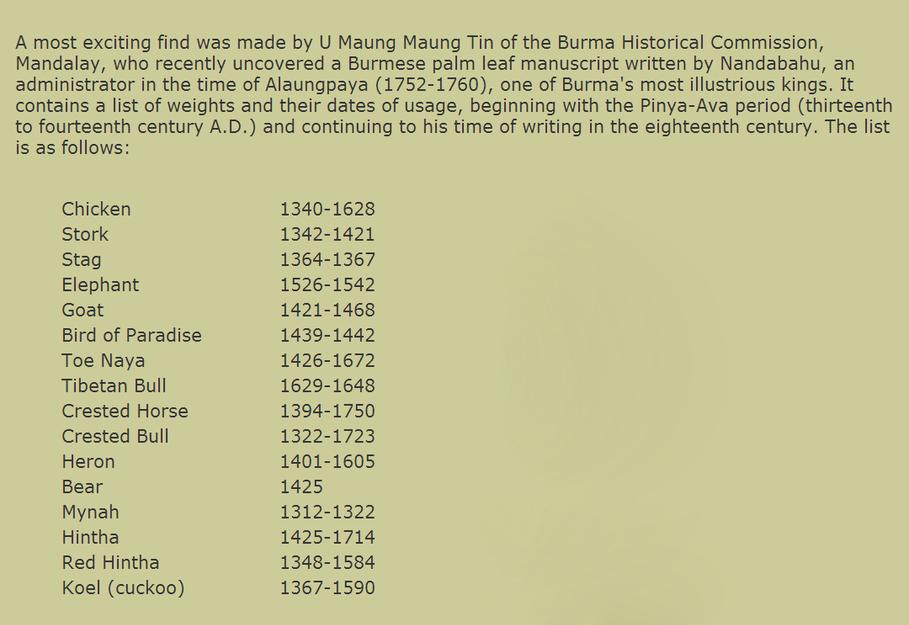 A most exciting find was made by U Maung Maung Tin of the Burma Historical Commission, Mandalay, who recently uncovered a Burmese palm leaf manuscript written by Nandabahu, an administrator in the time of Alaungpaya (1752-1760), one of Burma's most illustrious kings. It contains a list of weights and their dates of usage, beginning with the Pinya-Ava period (thirteenth to fourteenth century A.D.) and continuing to his time of writing in the eighteenth century. The list is as follows:

| | |
|---|---|
| Chicken | 1340-1628 |
| Stork | 1342-1421 |
| Stag | 1364-1367 |
| Elephant | 1526-1542 |
| Goat | 1421-1468 |
| Bird of Paradise | 1439-1442 |
| Toe Naya | 1426-1672 |
| Tibetan Bull | 1629-1648 |
| Crested Horse | 1394-1750 |
| Crested Bull | 1322-1723 |
| Heron | 1401-1605 |
| Bear | 1425 |
| Mynah | 1312-1322 |
| Hintha | 1425-1714 |
| Red Hintha | 1348-1584 |
| Koel (cuckoo) | 1367-1590 |